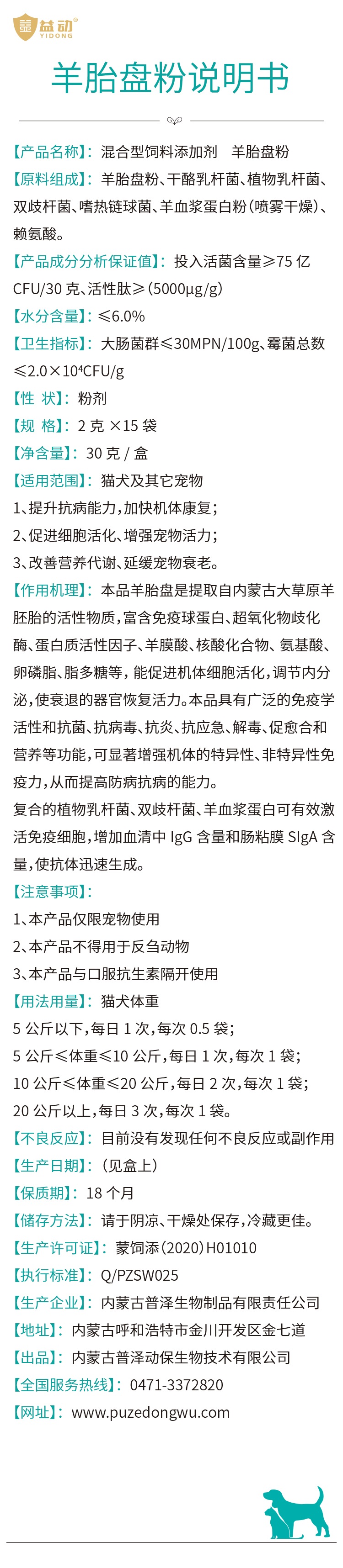 益动
YIDONG

羊胎盘粉说明书

【产品名称】：混合型饲料添加剂 羊胎盘粉
【原料组成】：羊胎盘粉、干酪乳杆菌、植物乳杆菌、双歧杆菌、嗜热链球菌、羊血浆蛋白粉（喷雾干燥）、赖氨酸。
【产品成分分析保证值】：投入活菌含量≥75 亿 CFU/30 克、活性肽≥（5000μg/g）
【水分含量】：≤6.0%
【卫生指标】：大肠菌群≤30MPN/100g、霉菌总数≤$2.0×10^4$CFU/g
【性 状】：粉剂
【规 格】：2 克 ×15 袋
【净含量】：30 克 / 盒
【适用范围】：猫犬及其它宠物
1、提升抗病能力，加快机体康复；
2、促进细胞活化、增强宠物活力；
3、改善营养代谢、延缓宠物衰老。
【作用机理】：本品羊胎盘是提取自内蒙古大草原羊胚胎的活性物质，富含免疫球蛋白、超氧化物歧化酶、蛋白质活性因子、羊膜酸、核酸化合物、氨基酸、卵磷脂、脂多糖等，能促进机体细胞活化，调节内分泌，使衰退的器官恢复活力。本品具有广泛的免疫学活性和抗菌、抗病毒、抗炎、抗应急、解毒、促愈合和营养等功能，可显著增强机体的特异性、非特异性免疫力，从而提高防病抗病的能力。
复合的植物乳杆菌、双歧杆菌、羊血浆蛋白可有效激活免疫细胞，增加血清中 IgG 含量和肠粘膜 SIgA 含量，使抗体迅速生成。
【注意事项】：
1、本产品仅限宠物使用
2、本产品不得用于反刍动物
3、本产品与口服抗生素隔开使用
【用法用量】：猫犬体重
5 公斤以下，每日 1 次，每次 0.5 袋；
5 公斤≤体重≤10 公斤，每日 1 次，每次 1 袋；
10 公斤≤体重≤20 公斤，每日 2 次，每次 1 袋；
20 公斤以上，每日 3 次，每次 1 袋。
【不良反应】：目前没有发现任何不良反应或副作用
【生产日期】：（见盒上）
【保质期】：18 个月
【储存方法】：请于阴凉、干燥处保存，冷藏更佳。
【生产许可证】：蒙饲添（2020）H01010
【执行标准】：Q/PZSW025
【生产企业】：内蒙古普泽生物制品有限责任公司
【地址】：内蒙古呼和浩特市金川开发区金七道
【出品】：内蒙古普泽动保生物技术有限公司
【全国服务热线】：0471-3372820
【网址】：www.puzedongwu.com